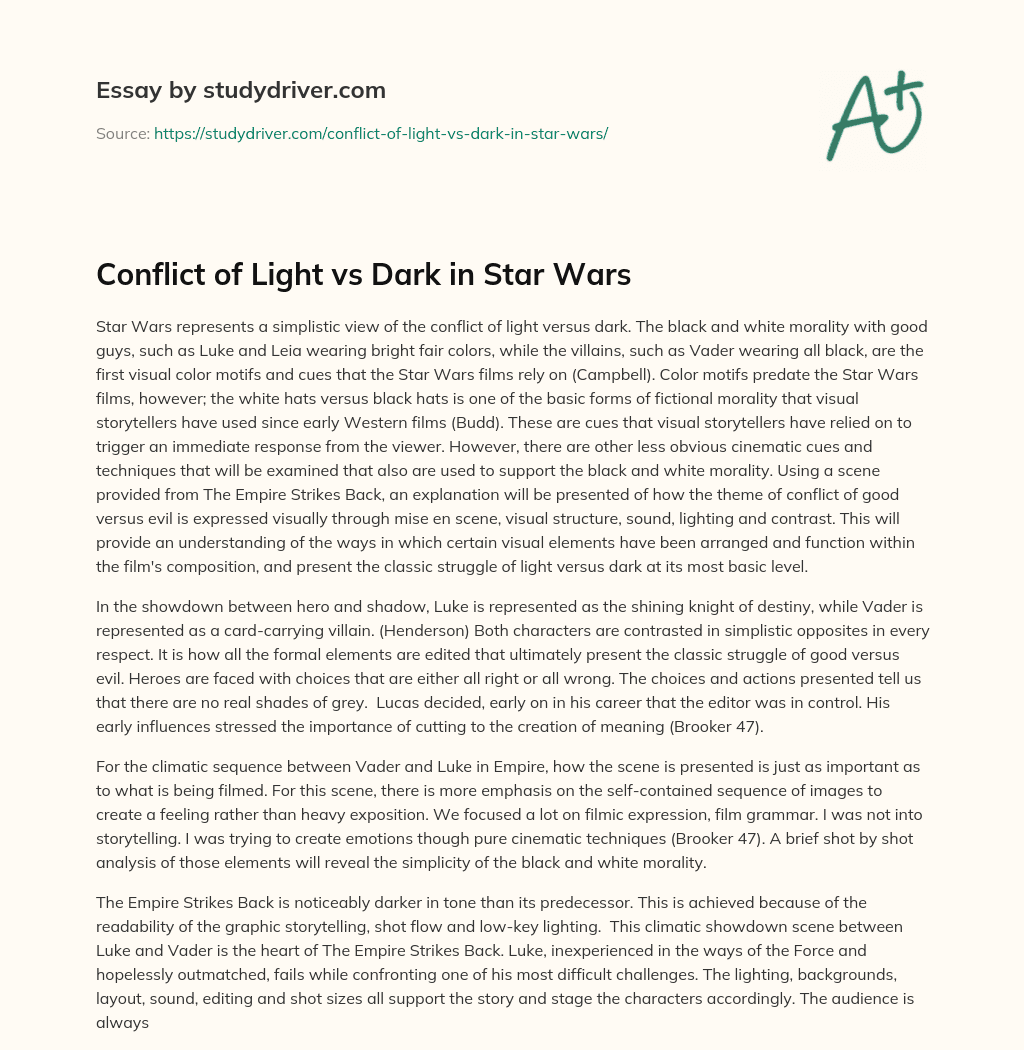 Essay by studydriver.com

Source: https://studydriver.com/conflict-of-light-vs-dark-in-star-wars/

A+

Conflict of Light vs Dark in Star Wars

Star Wars represents a simplistic view of the conflict of light versus dark. The black and white morality with good guys, such as Luke and Leia wearing bright fair colors, while the villains, such as Vader wearing all black, are the first visual color motifs and cues that the Star Wars films rely on (Campbell). Color motifs predate the Star Wars films, however; the white hats versus black hats is one of the basic forms of fictional morality that visual storytellers have used since early Western films (Budd). These are cues that visual storytellers have relied on to trigger an immediate response from the viewer. However, there are other less obvious cinematic cues and techniques that will be examined that also are used to support the black and white morality. Using a scene provided from The Empire Strikes Back, an explanation will be presented of how the theme of conflict of good versus evil is expressed visually through mise en scene, visual structure, sound, lighting and contrast. This will provide an understanding of the ways in which certain visual elements have been arranged and function within the film's composition, and present the classic struggle of light versus dark at its most basic level.

In the showdown between hero and shadow, Luke is represented as the shining knight of destiny, while Vader is represented as a card-carrying villain. (Henderson) Both characters are contrasted in simplistic opposites in every respect. It is how all the formal elements are edited that ultimately present the classic struggle of good versus evil. Heroes are faced with choices that are either all right or all wrong. The choices and actions presented tell us that there are no real shades of grey. Lucas decided, early on in his career that the editor was in control. His early influences stressed the importance of cutting to the creation of meaning (Brooker 47).

For the climatic sequence between Vader and Luke in Empire, how the scene is presented is just as important as to what is being filmed. For this scene, there is more emphasis on the self-contained sequence of images to create a feeling rather than heavy exposition. We focused a lot on filmic expression, film grammar. I was not into storytelling. I was trying to create emotions though pure cinematic techniques (Brooker 47). A brief shot by shot analysis of those elements will reveal the simplicity of the black and white morality.

The Empire Strikes Back is noticeably darker in tone than its predecessor. This is achieved because of the readability of the graphic storytelling, shot flow and low-key lighting. This climatic showdown scene between Luke and Vader is the heart of The Empire Strikes Back. Luke, inexperienced in the ways of the Force and hopelessly outmatched, fails while confronting one of his most difficult challenges. The lighting, backgrounds, layout, sound, editing and shot sizes all support the story and stage the characters accordingly. The audience is always